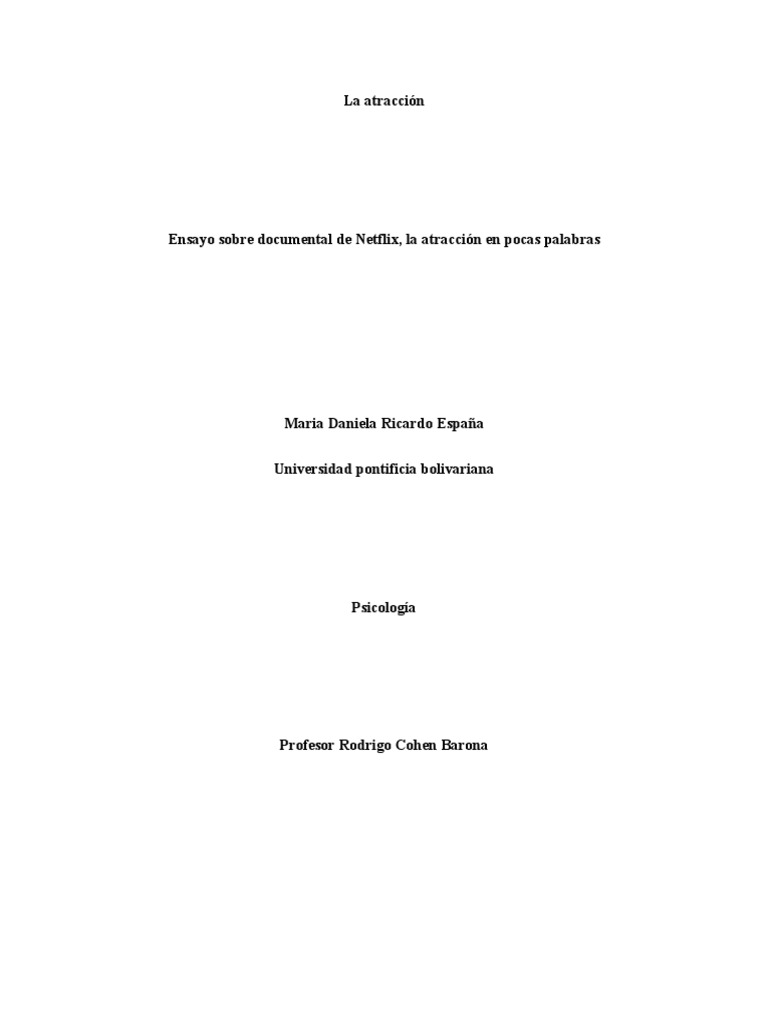 La atracción

Ensayo sobre documental de Netflix, la atracción en pocas palabras

Maria Daniela Ricardo España

Universidad pontificia bolivariana

Psicología

Profesor Rodrigo Cohen Barona